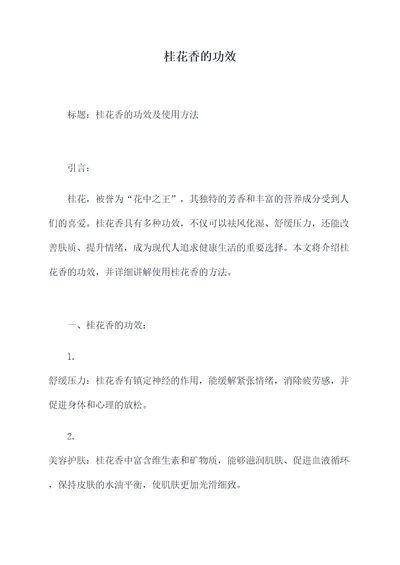 桂花香的功效

标题：桂花香的功效及使用方法

引言：

桂花，被誉为“花中之王”，其独特的芳香和丰富的营养成分受到人们的喜爱。桂花香具有多种功效，不仅可以祛风化湿、舒缓压力，还能改善肤质、提升情绪，成为现代人追求健康生活的重要选择。本文将介绍桂花香的功效，并详细讲解使用桂花香的方法。

一、桂花香的功效：

1.

舒缓压力：桂花香有镇定神经的作用，能缓解紧张情绪，消除疲劳感，并促进身体和心理的放松。

2.

美容护肤：桂花香中富含维生素和矿物质，能够滋润肌肤、促进血液循环，保持皮肤的水油平衡，使肌肤更加光滑细致。